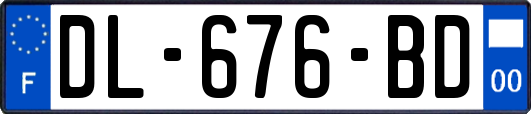 F

DL-676-BD

00